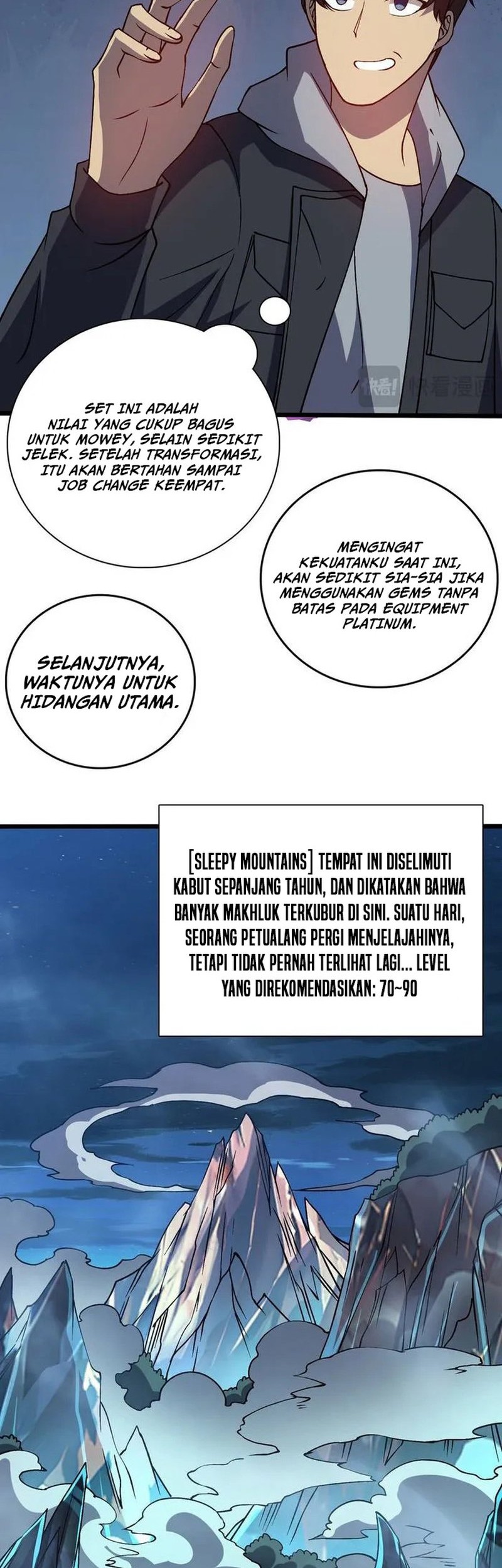 SET INI ADALAH NILAI YANG CUKUP BAGUS UNTUK MOWEY, SELAIN SEDIKIT JELEK. SETELAH TRANSFORMASI, ITU AKAN BERTAHAN SAMPAI JOB CHANGE KEEMPAT.

MENGINGAT KEKUATANKU SAAT INI, AKAN SEDIKIT SIA-SIA JIKA MENGGUNAKAN GEMS TANPA BATAS PADA EQUIPMENT PLATINUM.

SELANJUTNYA, WAKTUNYA UNTUK HIDANGAN UTAMA.

[SLEEPY MOUNTAINS] TEMPAT INI DISELIMUTI KABUT SEPANJANG TAHUN, DAN DIKATAKAN BAHWA BANYAK MAKHLUK TERKUBUR DI SINI. SUATU HARI, SEORANG PETUALANG PERGI MENJELAJAHINYA, TETAPI TIDAK PERNAH TERLIHAT LAGI... LEVEL YANG DIREKOMENDASIKAN: 70~90

快看漫画